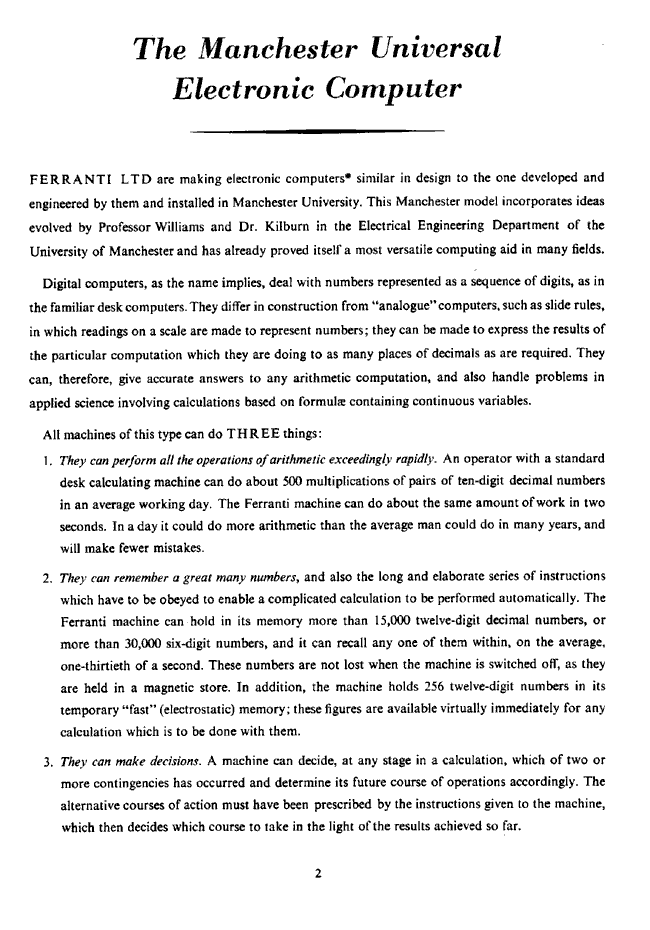 The Manchester Universal Electronic Computer

FERRANTI LTD are making electronic computers* similar in design to the one developed and engineered by them and installed in Manchester University. This Manchester model incorporates ideas evolved by Professor Williams and Dr. Kilburn in the Electrical Engineering Department of the University of Manchester and has already proved itself a most versatile computing aid in many fields.

Digital computers, as the name implies, deal with numbers represented as a sequence of digits, as in the familiar desk computers. They differ in construction from "analogue" computers, such as slide rules, in which readings on a scale are made to represent numbers; they can be made to express the results of the particular computation which they are doing to as many places of decimals as are required. They can, therefore, give accurate answers to any arithmetic computation, and also handle problems in applied science involving calculations based on formulæ containing continuous variables.

All machines of this type can do THREE things:

1. They can perform all the operations of arithmetic exceedingly rapidly. An operator with a standard desk calculating machine can do about 500 multiplications of pairs of ten-digit decimal numbers in an average working day. The Ferranti machine can do about the same amount of work in two seconds. In a day it could do more arithmetic than the average man could do in many years, and will make fewer mistakes.

2. They can remember a great many numbers, and also the long and elaborate series of instructions which have to be obeyed to enable a complicated calculation to be performed automatically. The Ferranti machine can hold in its memory more than 15,000 twelve-digit decimal numbers, or more than 30,000 six-digit numbers, and it can recall any one of them within, on the average, one-thirtieth of a second. These numbers are not lost when the machine is switched off, as they are held in a magnetic store. In addition, the machine holds 256 twelve-digit numbers in its temporary "fast" (electrostatic) memory; these figures are available virtually immediately for any calculation which is to be done with them.

3. They can make decisions. A machine can decide, at any stage in a calculation, which of two or more contingencies has occurred and determine its future course of operations accordingly. The alternative courses of action must have been prescribed by the instructions given to the machine, which then decides which course to take in the light of the results achieved so far.

2